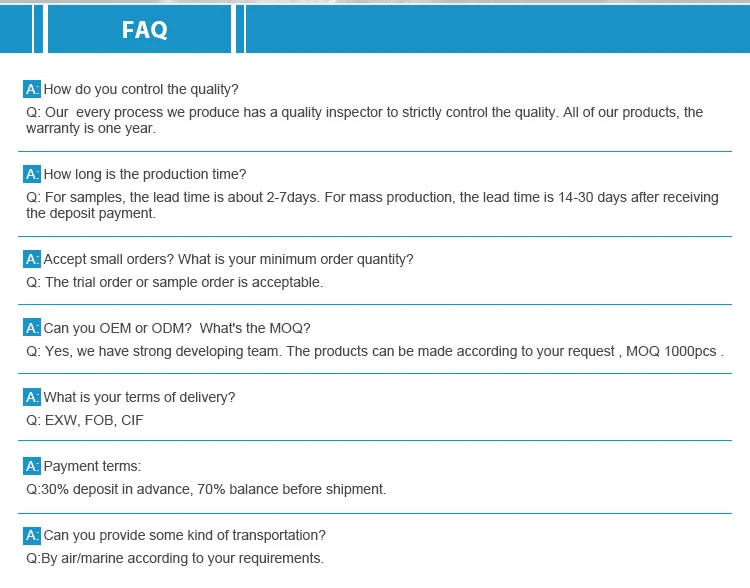 FAQ

A: How do you control the quality?

Q: Our  every process we produce has a quality inspector to strictly control the quality. All of our products, the warranty is one year.

A: How long is the production time?

Q: For samples, the lead time is about 2-7days. For mass production, the lead time is 14-30 days after receiving the deposit payment.

A: Accept small orders? What is your minimum order quantity?

Q: The trial order or sample order is acceptable.

A: Can you OEM or ODM?  What's the MOQ?

Q: Yes, we have strong developing team. The products can be made according to your request , MOQ 1000pcs .

A: What is your terms of delivery?

Q: EXW, FOB, CIF

A: Payment terms:

Q:30% deposit in advance, 70% balance before shipment.

A: Can you provide some kind of transportation?

Q:By air/marine according to your requirements.